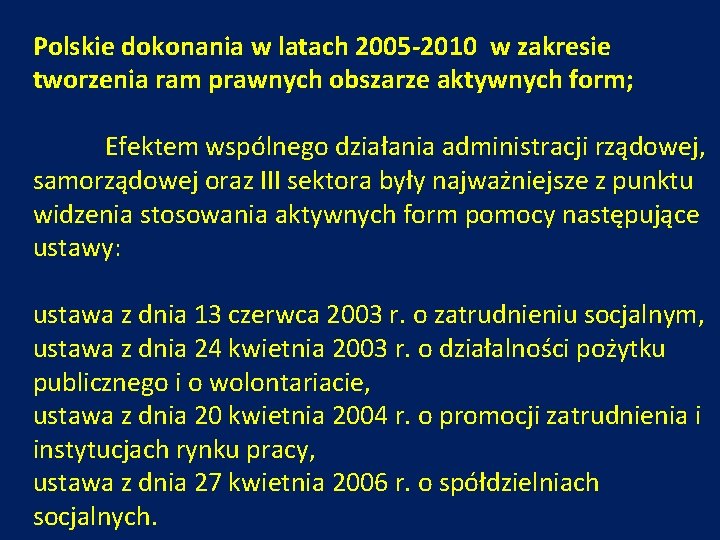 Polskie dokonania w latach 2005-2010 w zakresie tworzenia ram prawnych obszarze aktywnych form;

Efektem wspólnego działania administracji rządowej, samorządowej oraz III sektora były najważniejsze z punktu widzenia stosowania aktywnych form pomocy następujące ustawy:

ustawa z dnia 13 czerwca 2003 r. o zatrudnieniu socjalnym,
ustawa z dnia 24 kwietnia 2003 r. o działalności pożytku publicznego i o wolontariacie,
ustawa z dnia 20 kwietnia 2004 r. o promocji zatrudnienia i instytucjach rynku pracy,
ustawa z dnia 27 kwietnia 2006 r. o spółdzielniach socjalnych.